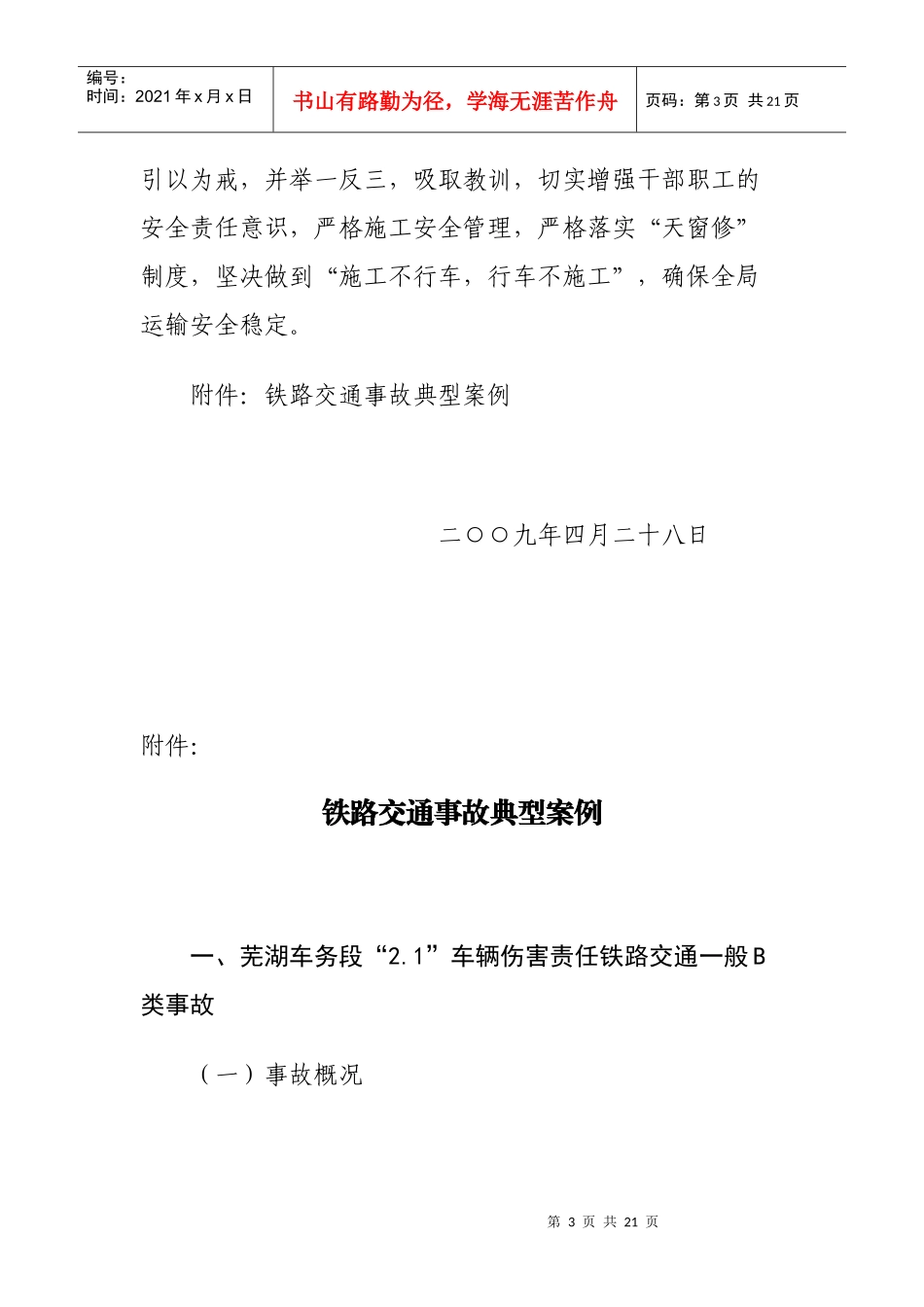 编号：
时间：2021年x月x日

书山有路勤为径，学海无涯苦作舟

页码：第3页 共21页

引以为戒，并举一反三，吸取教训，切实增强干部职工的安全责任意识，严格施工安全管理，严格落实“天窗修”制度，坚决做到“施工不行车，行车不施工”，确保全局运输安全稳定。

附件：铁路交通事故典型案例

二〇〇九年四月二十八日

附件：

铁路交通事故典型案例

一、芜湖车务段“2.1”车辆伤害责任铁路交通一般B类事故

（一）事故概况

第3页 共21页